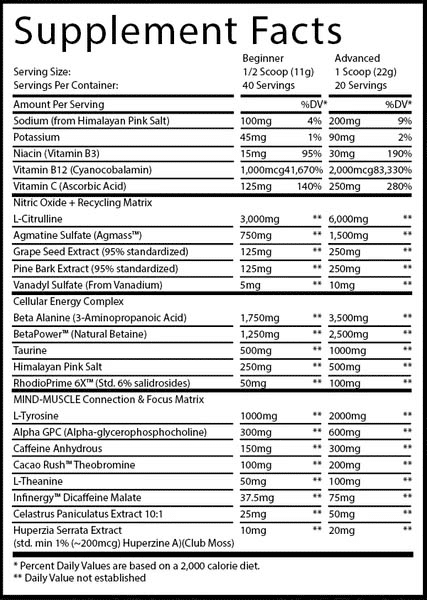 Supplement Facts

| | Beginner | | Advanced | |
|---|---|---|---|---|
| Serving Size: | 1/2 Scoop (11g) | | 1 Scoop (22g) | |
| Servings Per Container: | 40 Servings | | 20 Servings | |
| Amount Per Serving | | %DV* | | %DV* |
| Sodium (from Himalayan Pink Salt) | 100mg | 4% | 200mg | 9% |
| Potassium | 45mg | 1% | 90mg | 2% |
| Niacin (Vitamin B3) | 15mg | 95% | 30mg | 190% |
| Vitamin B12 (Cyanocobalamin) | 1,000mcg | 41,670% | 2,000mcg | 83,330% |
| Vitamin C (Ascorbic Acid) | 125mg | 140% | 250mg | 280% |
| Nitric Oxide + Recycling Matrix | | | | |
| L-Citrulline | 3,000mg | ** | 6,000mg | ** |
| Agmatine Sulfate (Agmass™) | 750mg | ** | 1,500mg | ** |
| Grape Seed Extract (95% standardized) | 125mg | ** | 250mg | ** |
| Pine Bark Extract (95% standardized) | 125mg | ** | 250mg | ** |
| Vanadyl Sulfate (From Vanadium) | 5mg | ** | 10mg | ** |
| Cellular Energy Complex | | | | |
| Beta Alanine (3-Aminopropanoic Acid) | 1,750mg | ** | 3,500mg | ** |
| BetaPower™ (Natural Betaine) | 1,250mg | ** | 2,500mg | ** |
| Taurine | 500mg | ** | 1000mg | ** |
| Himalayan Pink Salt | 250mg | ** | 500mg | ** |
| RhodioPrime 6X™ (Std. 6% salidrosides) | 50mg | ** | 100mg | ** |
| MIND-MUSCLE Connection & Focus Matrix | | | | |
| L-Tyrosine | 1000mg | ** | 2000mg | ** |
| Alpha GPC (Alpha-glycerophosphocholine) | 300mg | ** | 600mg | ** |
| Caffeine Anhydrous | 150mg | ** | 300mg | ** |
| Cacao Rush™ Theobromine | 100mg | ** | 200mg | ** |
| L-Theanine | 50mg | ** | 100mg | ** |
| Infinergy™ Dicaffeine Malate | 37.5mg | ** | 75mg | ** |
| Celastrus Paniculatus Extract 10:1 | 25mg | ** | 50mg | ** |
| Huperzia Serrata Extract (std. min 1% (~200mcg) Huperzine A)(Club Moss) | 10mg | ** | 20mg | ** |

* Percent Daily Values are based on a 2,000 calorie diet.
** Daily Value not established